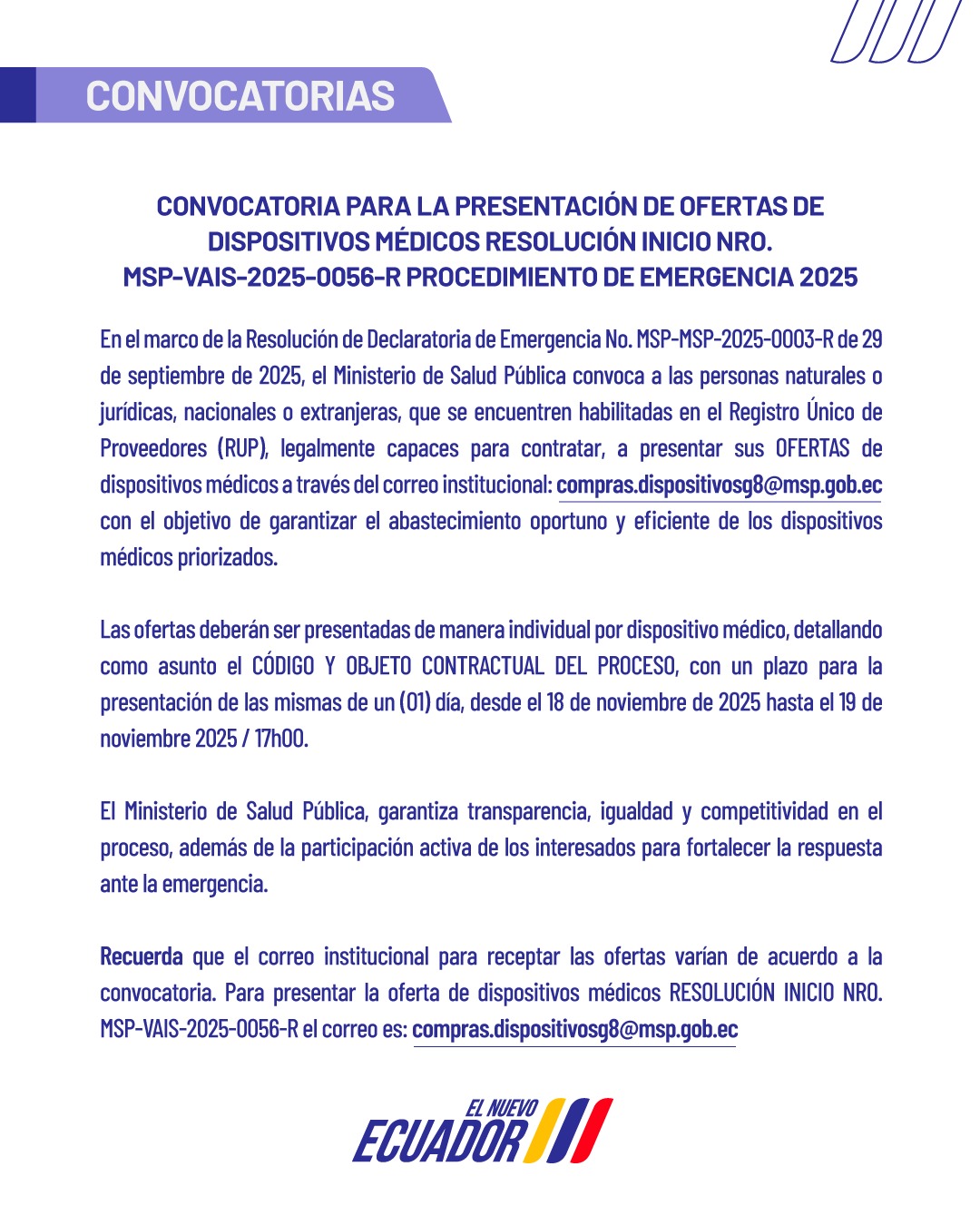 CONVOCATORIAS

CONVOCATORIA PARA LA PRESENTACIÓN DE OFERTAS DE DISPOSITIVOS MÉDICOS RESOLUCIÓN INICIO NRO. MSP-VAIS-2025-0056-R PROCEDIMIENTO DE EMERGENCIA 2025

En el marco de la Resolución de Declaratoria de Emergencia No. MSP-MSP-2025-0003-R de 29 de septiembre de 2025, el Ministerio de Salud Pública convoca a las personas naturales o jurídicas, nacionales o extranjeras, que se encuentren habilitadas en el Registro Único de Proveedores (RUP), legalmente capaces para contratar, a presentar sus OFERTAS de dispositivos médicos a través del correo institucional: compras.dispositivosg8@msp.gob.ec con el objetivo de garantizar el abastecimiento oportuno y eficiente de los dispositivos médicos priorizados.

Las ofertas deberán ser presentadas de manera individual por dispositivo médico, detallando como asunto el CÓDIGO Y OBJETO CONTRACTUAL DEL PROCESO, con un plazo para la presentación de las mismas de un (01) día, desde el 18 de noviembre de 2025 hasta el 19 de noviembre 2025 / 17h00.

El Ministerio de Salud Pública, garantiza transparencia, igualdad y competitividad en el proceso, además de la participación activa de los interesados para fortalecer la respuesta ante la emergencia.

Recuerda que el correo institucional para receptar las ofertas varían de acuerdo a la convocatoria. Para presentar la oferta de dispositivos médicos RESOLUCIÓN INICIO NRO. MSP-VAIS-2025-0056-R el correo es: compras.dispositivosg8@msp.gob.ec

EL NUEVO
ECUADOR